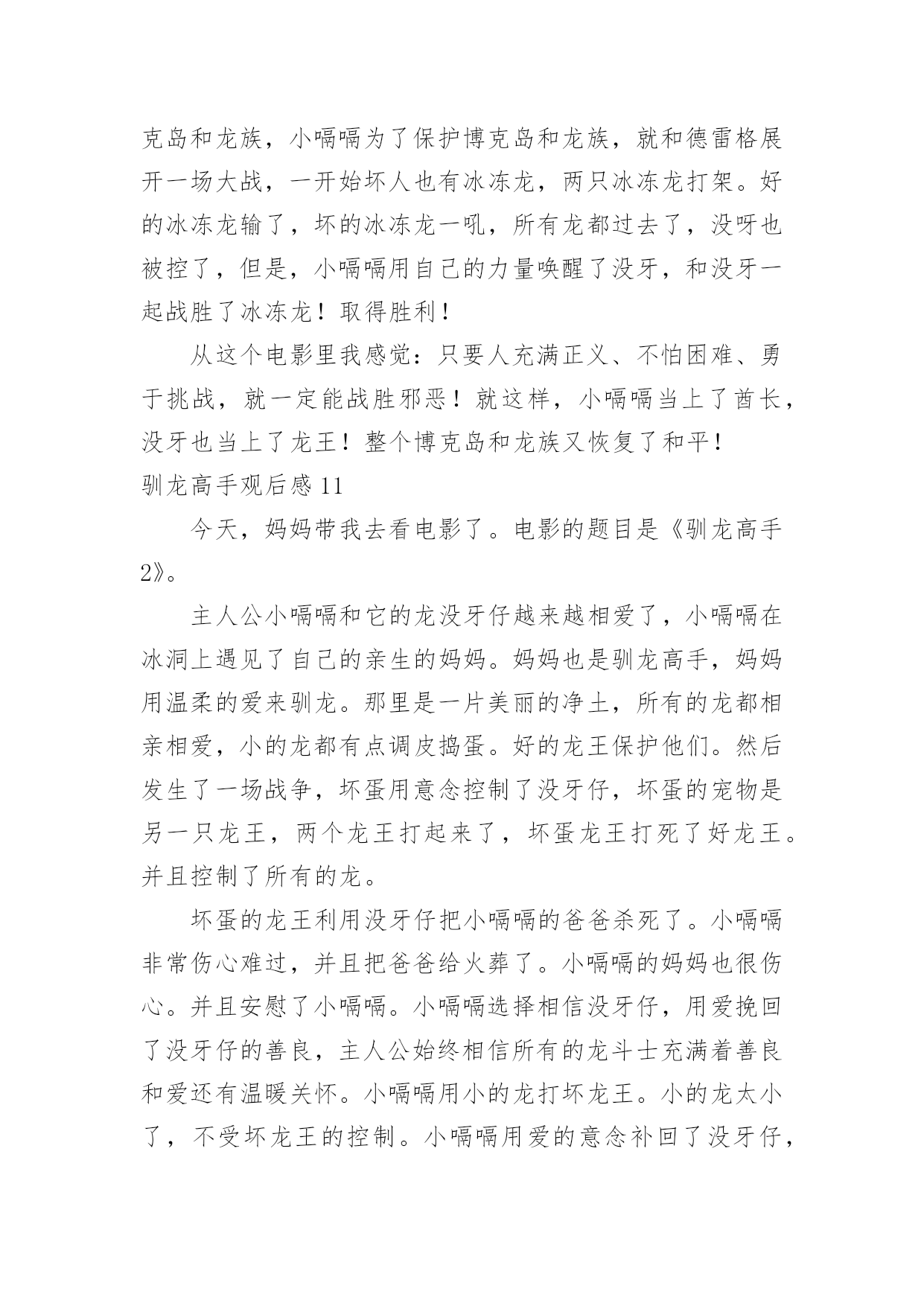 克岛和龙族，小嗝嗝为了保护博克岛和龙族，就和德雷格展开一场大战，一开始坏人也有冰冻龙，两只冰冻龙打架。好的冰冻龙输了，坏的冰冻龙一吼，所有龙都过去了，没呀也被控了，但是，小嗝嗝用自己的力量唤醒了没牙，和没牙一起战胜了冰冻龙！取得胜利！

从这个电影里我感觉：只要人充满正义、不怕困难、勇于挑战，就一定能战胜邪恶！就这样，小嗝嗝当上了酋长，没牙也当上了龙王！整个博克岛和龙族又恢复了和平！

驯龙高手观后感 11

今天，妈妈带我去看电影了。电影的题目是《驯龙高手 2》。

主人公小嗝嗝和它的龙没牙仔越来越相爱了，小嗝嗝在冰洞上遇见了自己的亲生的妈妈。妈妈也是驯龙高手，妈妈用温柔的爱来驯龙。那里是一片美丽的净土，所有的龙都相亲相爱，小的龙都有点调皮捣蛋。好的龙王保护他们。然后发生了一场战争，坏蛋用意念控制了没牙仔，坏蛋的宠物是另一只龙王，两个龙王打起来了，坏蛋龙王打死了好龙王。并且控制了所有的龙。

坏蛋的龙王利用没牙仔把小嗝嗝的爸爸杀死了。小嗝嗝非常伤心难过，并且把爸爸给火葬了。小嗝嗝的妈妈也很伤心。并且安慰了小嗝嗝。小嗝嗝选择相信没牙仔，用爱挽回了没牙仔的善良，主人公始终相信所有的龙斗士充满着善良和爱还有温暖关怀。小嗝嗝用小的龙打坏龙王。小的龙太小了，不受坏龙王的控制。小嗝嗝用爱的意念补回了没牙仔，